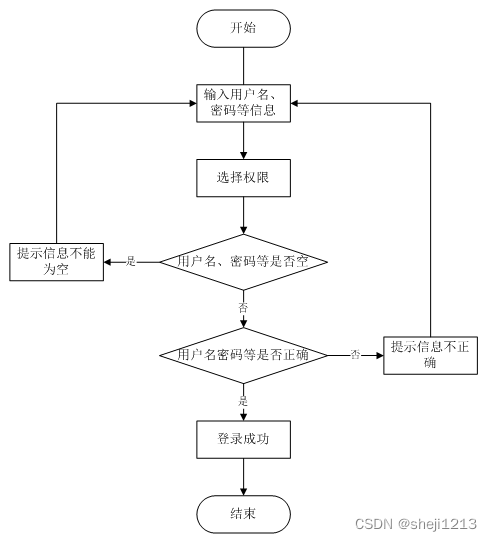 开始

输入用户名、密码等信息

选择权限

提示信息不能为空

是

用户名、密码等是否空

否

用户名密码等是否正确

否

提示信息不正确

是

登录成功

结束

CSDN @sheji1213